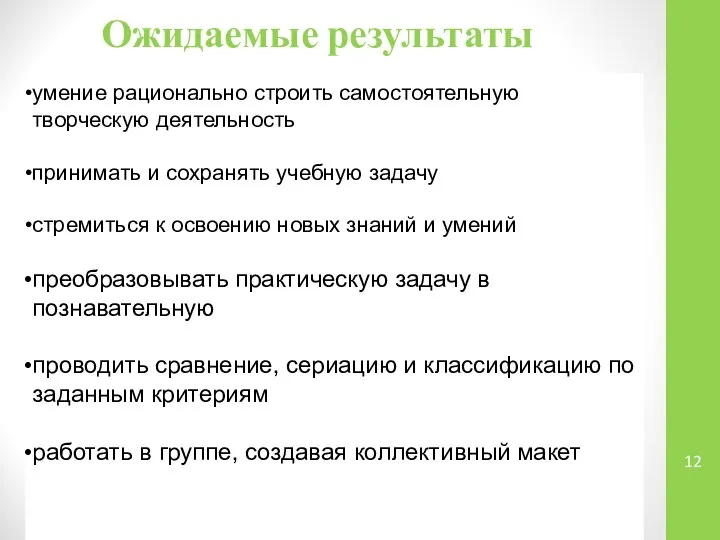 Ожидаемые результаты

•умение рационально строить самостоятельную творческую деятельность

•принимать и сохранять учебную задачу

•стремиться к освоению новых знаний и умений

•преобразовывать практическую задачу в познавательную

•проводить сравнение, сериацию и классификацию по заданным критериям

•работать в группе, создавая коллективный макет

12